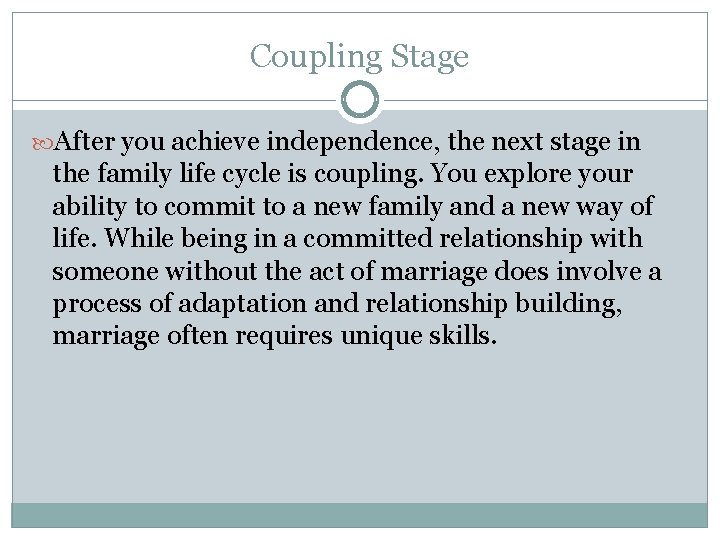 Coupling Stage

After you achieve independence, the next stage in the family life cycle is coupling. You explore your ability to commit to a new family and a new way of life. While being in a committed relationship with someone without the act of marriage does involve a process of adaptation and relationship building, marriage often requires unique skills.